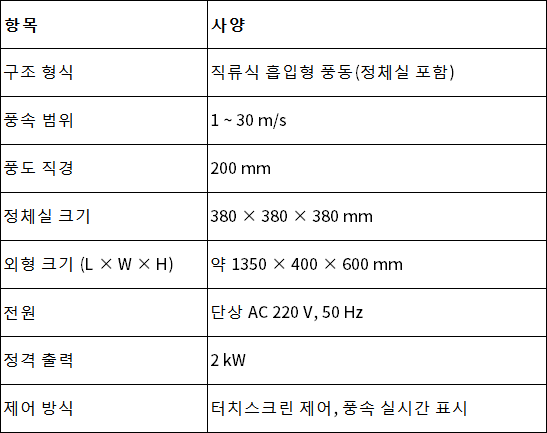 | 항목 | 사양 |
|---|---|
| 구조 형식 | 직류식 흡입형 풍동(정체실 포함) |
| 풍속 범위 | 1 ~ 30 m/s |
| 풍도 직경 | 200 mm |
| 정체실 크기 | 380 × 380 × 380 mm |
| 외형 크기 (L × W × H) | 약 1350 × 400 × 600 mm |
| 전원 | 단상 AC 220 V, 50 Hz |
| 정격 출력 | 2 kW |
| 제어 방식 | 터치스크린 제어, 풍속 실시간 표시 |